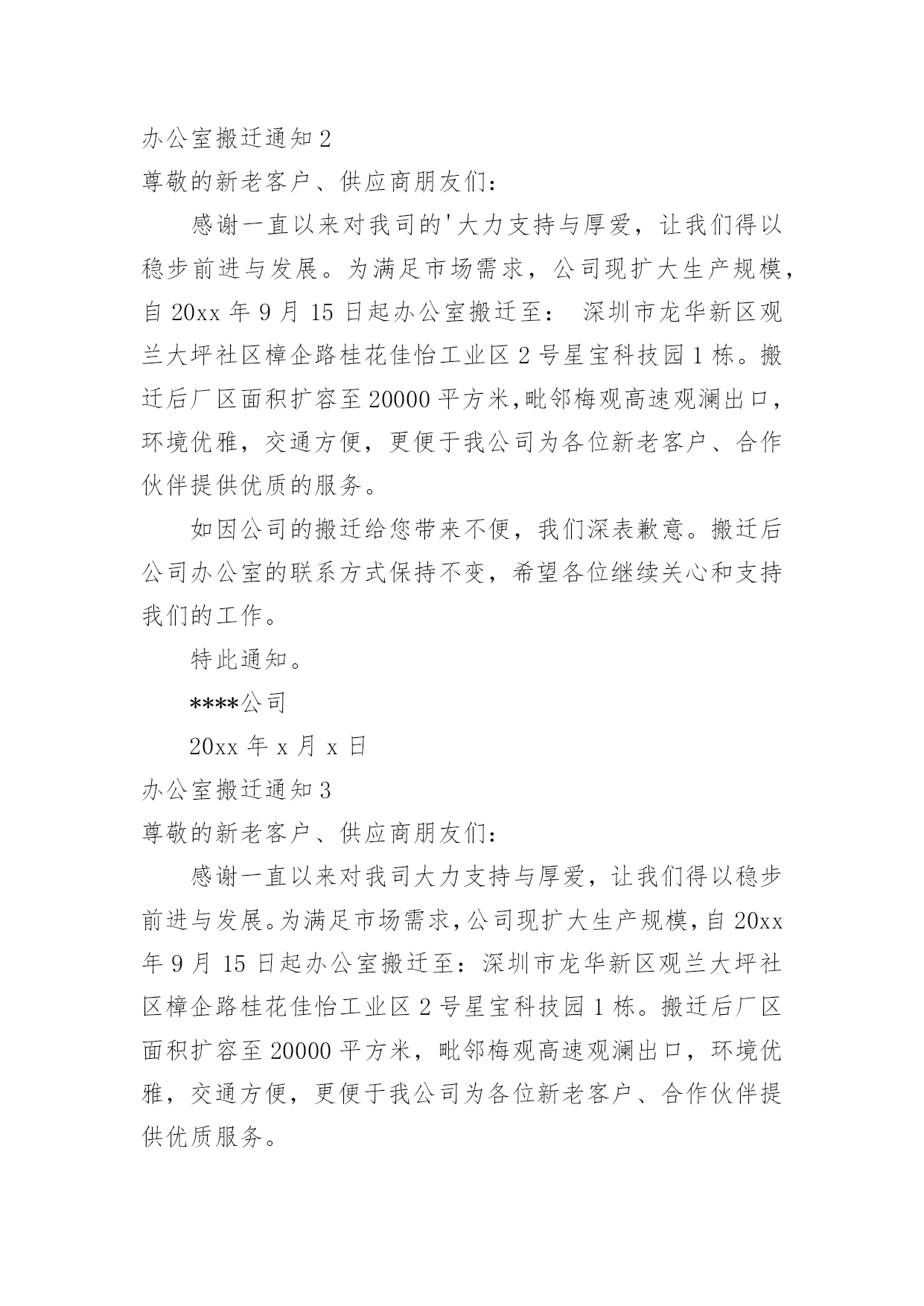 办公室搬迁通知 2

尊敬的新老客户、供应商朋友们：

感谢一直以来对我司的'大力支持与厚爱，让我们得以稳步前进与发展。为满足市场需求，公司现扩大生产规模，自 20xx 年 9 月 15 日起办公室搬迁至： 深圳市龙华新区观兰大坪社区樟企路桂花佳怡工业区 2 号星宝科技园 1 栋。搬迁后厂区面积扩容至 20000 平方米,毗邻梅观高速观澜出口，环境优雅，交通方便，更便于我公司为各位新老客户、合作伙伴提供优质的服务。

如因公司的搬迁给您带来不便，我们深表歉意。搬迁后公司办公室的联系方式保持不变，希望各位继续关心和支持我们的工作。

特此通知。

****公司

20xx 年 x 月 x 日

办公室搬迁通知 3

尊敬的新老客户、供应商朋友们：

感谢一直以来对我司大力支持与厚爱，让我们得以稳步前进与发展。为满足市场需求，公司现扩大生产规模，自 20xx 年 9 月 15 日起办公室搬迁至：深圳市龙华新区观兰大坪社区樟企路桂花佳怡工业区 2 号星宝科技园 1 栋。搬迁后厂区面积扩容至 20000 平方米，毗邻梅观高速观澜出口，环境优雅，交通方便，更便于我公司为各位新老客户、合作伙伴提供优质服务。